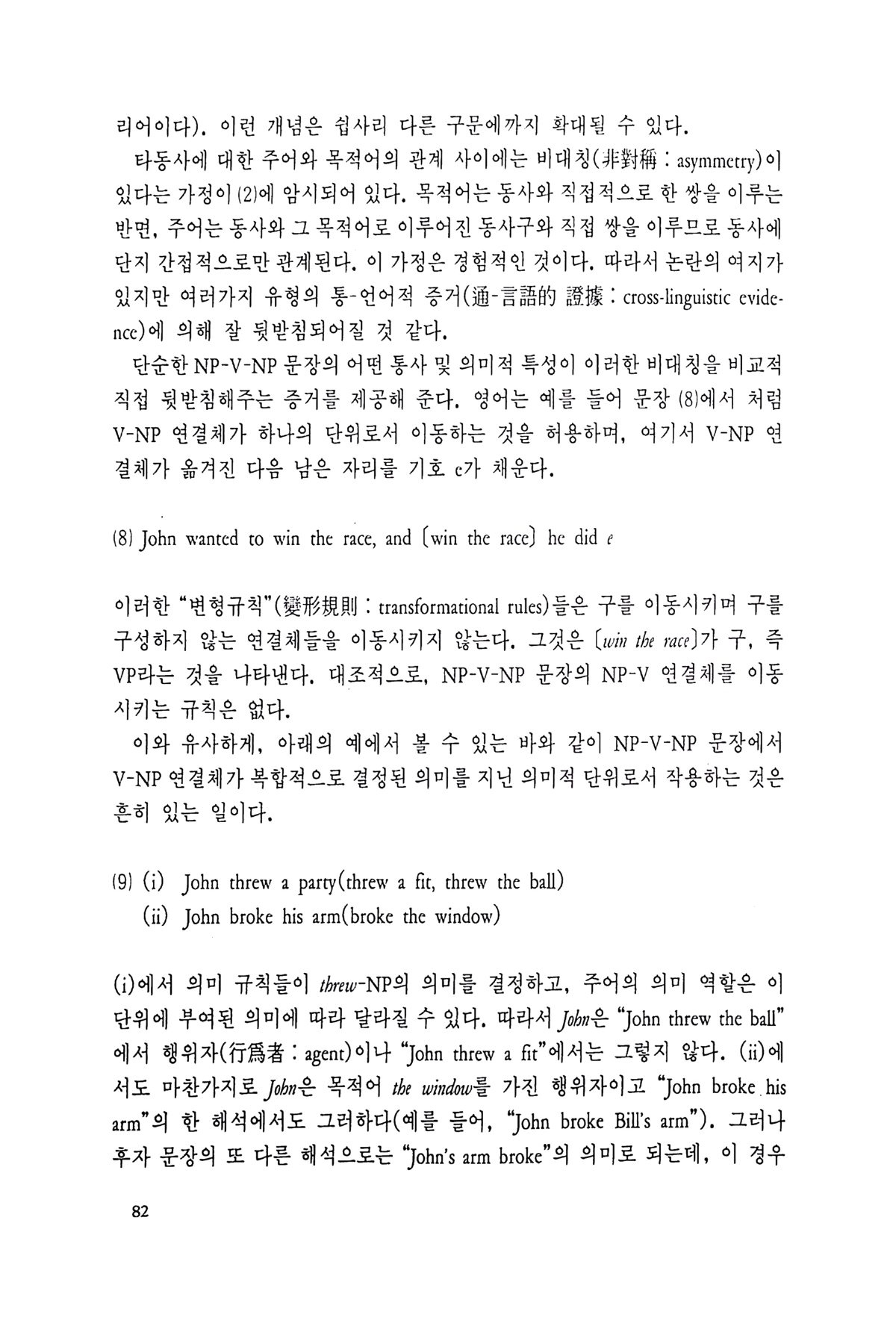 리어이다). 이런 개념은 쉽사리 다른 구문에까지 확대될 수 있다.

타동사에 대한 주어와 목적어의 관계 사이에는 비대칭(非對稱 : asymmetry)이 있다는 가정이 (2)에 암시되어 있다. 목적어는 동사와 직접적으로 한 쌍을 이루는 반면, 주어는 동사와 그 목적어로 이루어진 동사구와 직접 쌍을 이루므로 동사에 단지 간접적으로만 관계된다. 이 가정은 경험적인 것이다. 따라서 논란의 여지가 있지만 여러가지 유형의 통-언어적 증거(通-言語的 證據 : cross-linguistic evidence)에 의해 잘 뒷받침되어질 것 같다.

단순한 NP-V-NP 문장의 어떤 통사 및 의미적 특성이 이러한 비대칭을 비교적 직접 뒷받침해주는 증거를 제공해 준다. 영어는 예를 들어 문장 (8)에서 처럼 V-NP 연결체가 하나의 단위로서 이동하는 것을 허용하며, 여기서 V-NP 연결체가 옮겨진 다음 남은 자리를 기호 e가 채운다.

(8) John wanted to win the race, and [win the race] he did e

이러한 "변형규칙"(變形規則 : transformational rules)들은 구를 이동시키며 구를 구성하지 않는 연결체들을 이동시키지 않는다. 그것은 [win the race]가 구, 즉 VP라는 것을 나타낸다. 대조적으로, NP-V-NP 문장의 NP-V 연결체를 이동시키는 규칙은 없다.

이와 유사하게, 아래의 예에서 볼 수 있는 바와 같이 NP-V-NP 문장에서 V-NP 연결체가 복합적으로 결정된 의미를 지닌 의미적 단위로서 작용하는 것은 흔히 있는 일이다.

(9) (i) John threw a party(threw a fit, threw the ball)
(ii) John broke his arm(broke the window)

(i)에서 의미 규칙들이 threw-NP의 의미를 결정하고, 주어의 의미 역할은 이 단위에 부여된 의미에 따라 달라질 수 있다. 따라서 John은 "John threw the ball"에서 행위자(行爲者 : agent)이나 "John threw a fit"에서는 그렇지 않다. (ii)에서도 마찬가지로 John은 목적어 the window를 가진 행위자이고 "John broke his arm"의 한 해석에서도 그러하다(예를 들어, "John broke Bill's arm"). 그러나 후자 문장의 또 다른 해석으로는 "John's arm broke"의 의미로 되는데, 이 경우

82